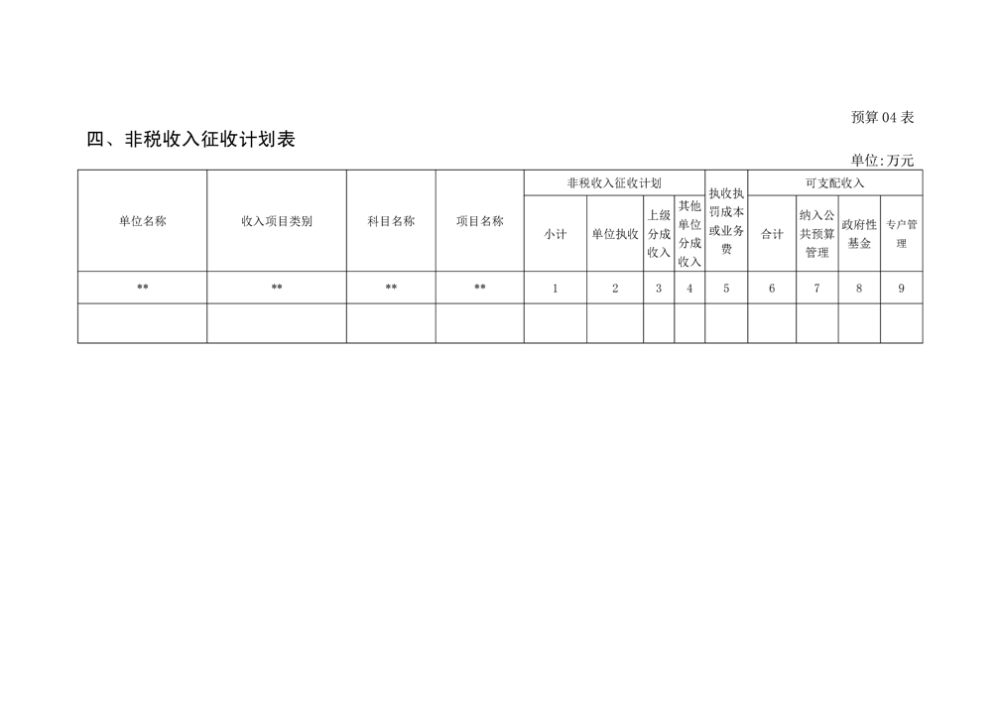 预算04表

四、非税收入征收计划表

单位:万元

| 单位名称 | 收入项目类别 | 科目名称 | 项目名称 | 非税收入征收计划 | | | | 执收执罚成本或业务费 | 可支配收入 | | | |
|---|---|---|---|---|---|---|---|---|---|---|---|---|
| | | | | 小计 | 单位执收 | 上级分成收入 | 其他单位分成收入 | | 合计 | 纳入公共预算管理 | 政府性基金 | 专户管理 |
| ** | ** | ** | ** | 1 | 2 | 3 | 4 | 5 | 6 | 7 | 8 | 9 |
| | | | | | | | | | | | | |